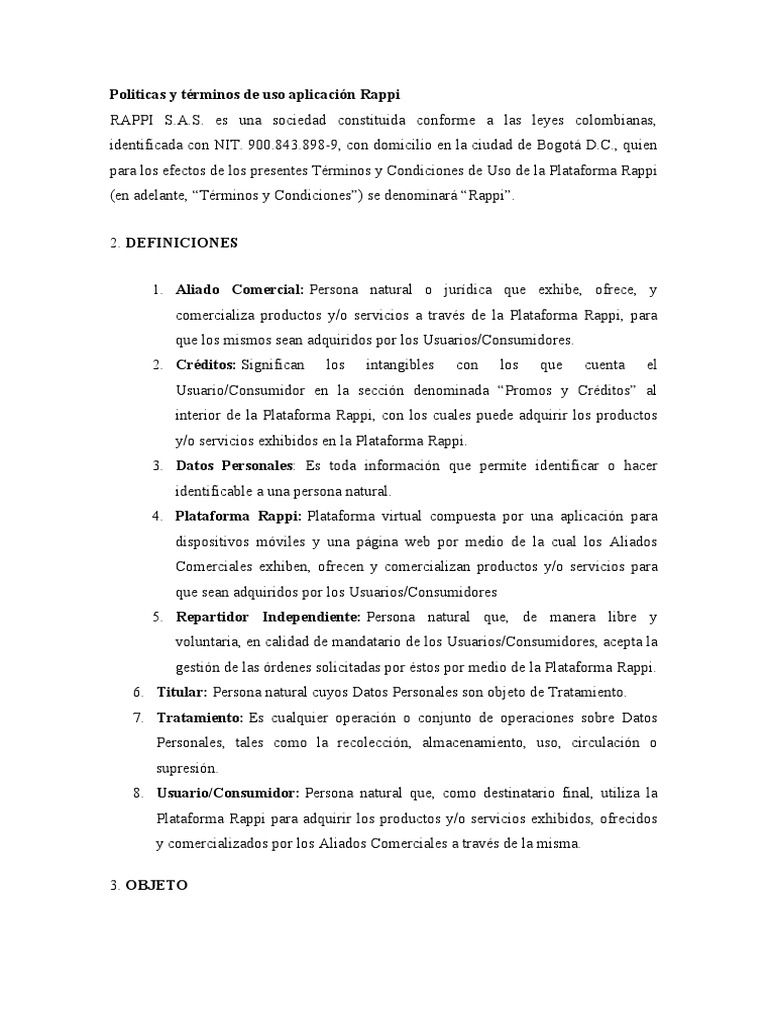 Políticas y términos de uso aplicación Rappi
RAPPI S.A.S. es una sociedad constituida conforme a las leyes colombianas, identificada con NIT. 900.843.898-9, con domicilio en la ciudad de Bogotá D.C., quien para los efectos de los presentes Términos y Condiciones de Uso de la Plataforma Rappi (en adelante, "Términos y Condiciones") se denominará "Rappi".

2. DEFINICIONES

1. Aliado Comercial: Persona natural o jurídica que exhibe, ofrece, y comercializa productos y/o servicios a través de la Plataforma Rappi, para que los mismos sean adquiridos por los Usuarios/Consumidores.
2. Créditos: Significan los intangibles con los que cuenta el Usuario/Consumidor en la sección denominada "Promos y Créditos" al interior de la Plataforma Rappi, con los cuales puede adquirir los productos y/o servicios exhibidos en la Plataforma Rappi.
3. Datos Personales: Es toda información que permite identificar o hacer identificable a una persona natural.
4. Plataforma Rappi: Plataforma virtual compuesta por una aplicación para dispositivos móviles y una página web por medio de la cual los Aliados Comerciales exhiben, ofrecen y comercializan productos y/o servicios para que sean adquiridos por los Usuarios/Consumidores
5. Repartidor Independiente: Persona natural que, de manera libre y voluntaria, en calidad de mandatario de los Usuarios/Consumidores, acepta la gestión de las órdenes solicitadas por éstos por medio de la Plataforma Rappi.
6. Titular: Persona natural cuyos Datos Personales son objeto de Tratamiento.
7. Tratamiento: Es cualquier operación o conjunto de operaciones sobre Datos Personales, tales como la recolección, almacenamiento, uso, circulación o supresión.
8. Usuario/Consumidor: Persona natural que, como destinatario final, utiliza la Plataforma Rappi para adquirir los productos y/o servicios exhibidos, ofrecidos y comercializados por los Aliados Comerciales a través de la misma.

3. OBJETO